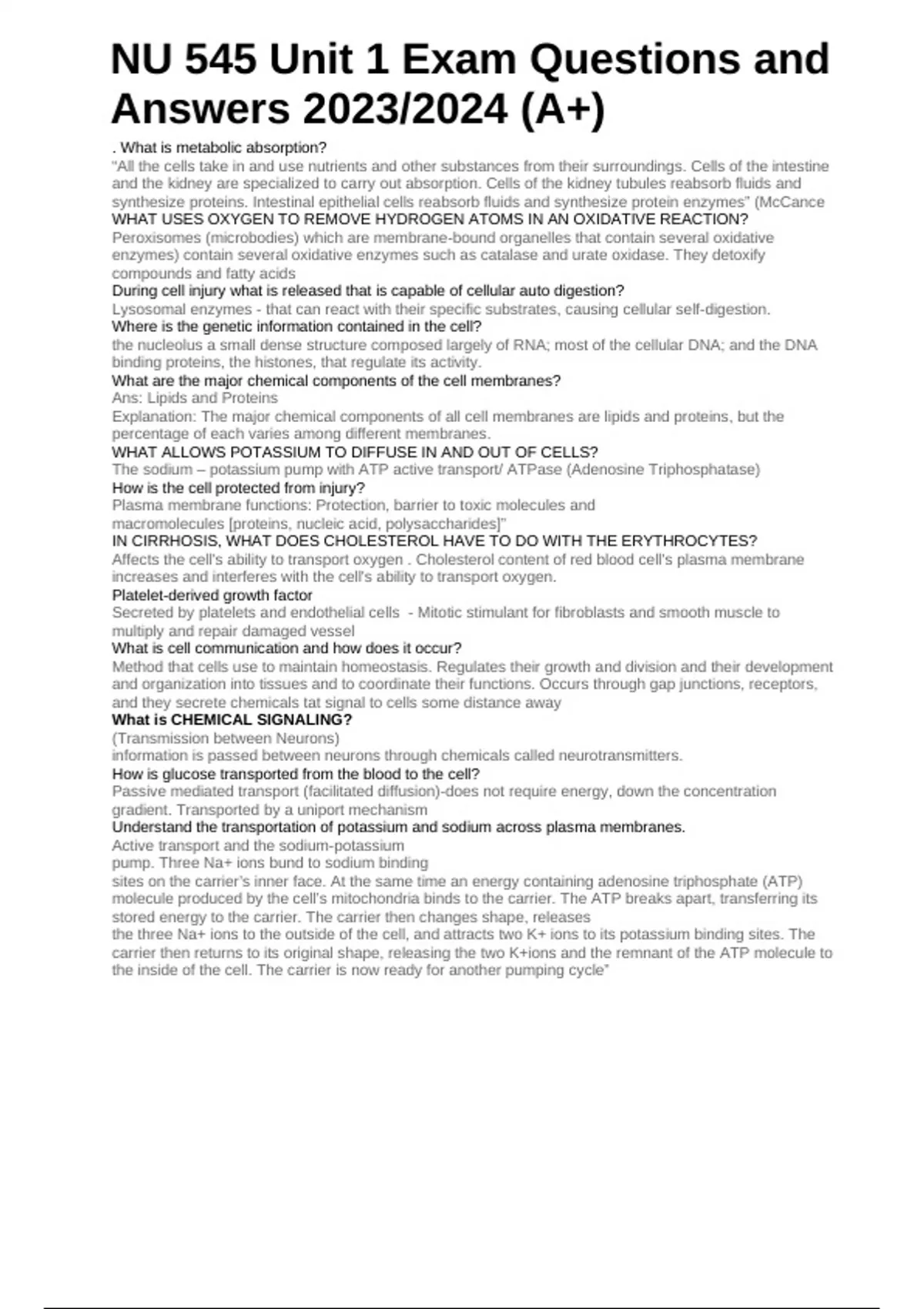 NU 545 Unit 1 Exam Questions and Answers 2023/2024 (A+)

. What is metabolic absorption?
"All the cells take in and use nutrients and other substances from their surroundings. Cells of the intestine and the kidney are specialized to carry out absorption. Cells of the kidney tubules reabsorb fluids and synthesize proteins. Intestinal epithelial cells reabsorb fluids and synthesize protein enzymes" (McCance
WHAT USES OXYGEN TO REMOVE HYDROGEN ATOMS IN AN OXIDATIVE REACTION?
Peroxisomes (microbodies) which are membrane-bound organelles that contain several oxidative enzymes) contain several oxidative enzymes such as catalase and urate oxidase. They detoxify compounds and fatty acids
During cell injury what is released that is capable of cellular auto digestion?
Lysosomal enzymes - that can react with their specific substrates, causing cellular self-digestion.
Where is the genetic information contained in the cell?
the nucleolus a small dense structure composed largely of RNA; most of the cellular DNA; and the DNA binding proteins, the histones, that regulate its activity.
What are the major chemical components of the cell membranes?
Ans: Lipids and Proteins
Explanation: The major chemical components of all cell membranes are lipids and proteins, but the percentage of each varies among different membranes.
WHAT ALLOWS POTASSIUM TO DIFFUSE IN AND OUT OF CELLS?
The sodium – potassium pump with ATP active transport/ ATPase (Adenosine Triphosphatase)
How is the cell protected from injury?
Plasma membrane functions: Protection, barrier to toxic molecules and macromolecules [proteins, nucleic acid, polysaccharides]"
IN CIRRHOSIS, WHAT DOES CHOLESTEROL HAVE TO DO WITH THE ERYTHROCYTES?
Affects the cell's ability to transport oxygen . Cholesterol content of red blood cell's plasma membrane increases and interferes with the cell's ability to transport oxygen.
Platelet-derived growth factor
Secreted by platelets and endothelial cells - Mitotic stimulant for fibroblasts and smooth muscle to multiply and repair damaged vessel
What is cell communication and how does it occur?
Method that cells use to maintain homeostasis. Regulates their growth and division and their development and organization into tissues and to coordinate their functions. Occurs through gap junctions, receptors, and they secrete chemicals tat signal to cells some distance away
What is CHEMICAL SIGNALING?
(Transmission between Neurons)
information is passed between neurons through chemicals called neurotransmitters.
How is glucose transported from the blood to the cell?
Passive mediated transport (facilitated diffusion)-does not require energy, down the concentration gradient. Transported by a uniport mechanism
Understand the transportation of potassium and sodium across plasma membranes.
Active transport and the sodium-potassium
pump. Three Na+ ions bund to sodium binding
sites on the carrier's inner face. At the same time an energy containing adenosine triphosphate (ATP) molecule produced by the cell's mitochondria binds to the carrier. The ATP breaks apart, transferring its stored energy to the carrier. The carrier then changes shape, releases
the three Na+ ions to the outside of the cell, and attracts two K+ ions to its potassium binding sites. The carrier then returns to its original shape, releasing the two K+ions and the remnant of the ATP molecule to the inside of the cell. The carrier is now ready for another pumping cycle"